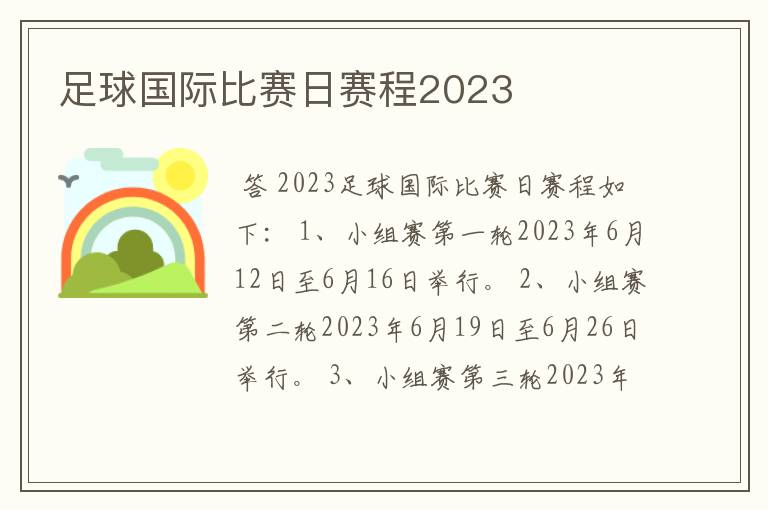 足球国际比赛日赛程2023

答 2023足球国际比赛日赛程如下： 1、小组赛第一轮2023年6月12日至6月16日举行。 2、小组赛第二轮2023年6月19日至6月26日举行。 3、小组赛第三轮2023年